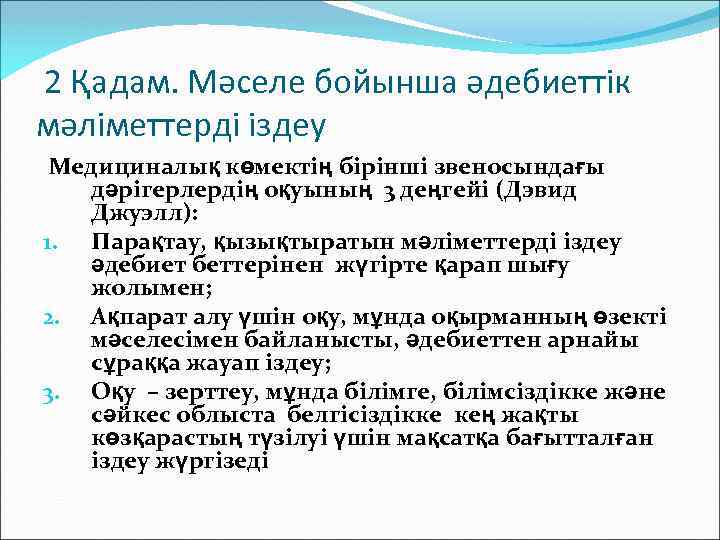 2 Қадам. Мәселе бойынша әдебиеттік мәліметтерді іздеу

Медициналық көмектің бірінші звеносындағы дәрігерлердің оқуының 3 деңгейі (Дэвид Джуэлл):

1. Парақтау, қызықтыратын мәліметтерді іздеу әдебиет беттерінен жүгірте қарап шығу жолымен;
2. Ақпарат алу үшін оқу, мұнда оқырманның өзекті мәселесімен байланысты, әдебиеттен арнайы сұраққа жауап іздеу;
3. Оқу – зерттеу, мұнда білімге, білімсіздікке және сәйкес облыста белгісіздікке кең жақты көзқарастың түзілуі үшін мақсатқа бағытталған іздеу жүргізеді